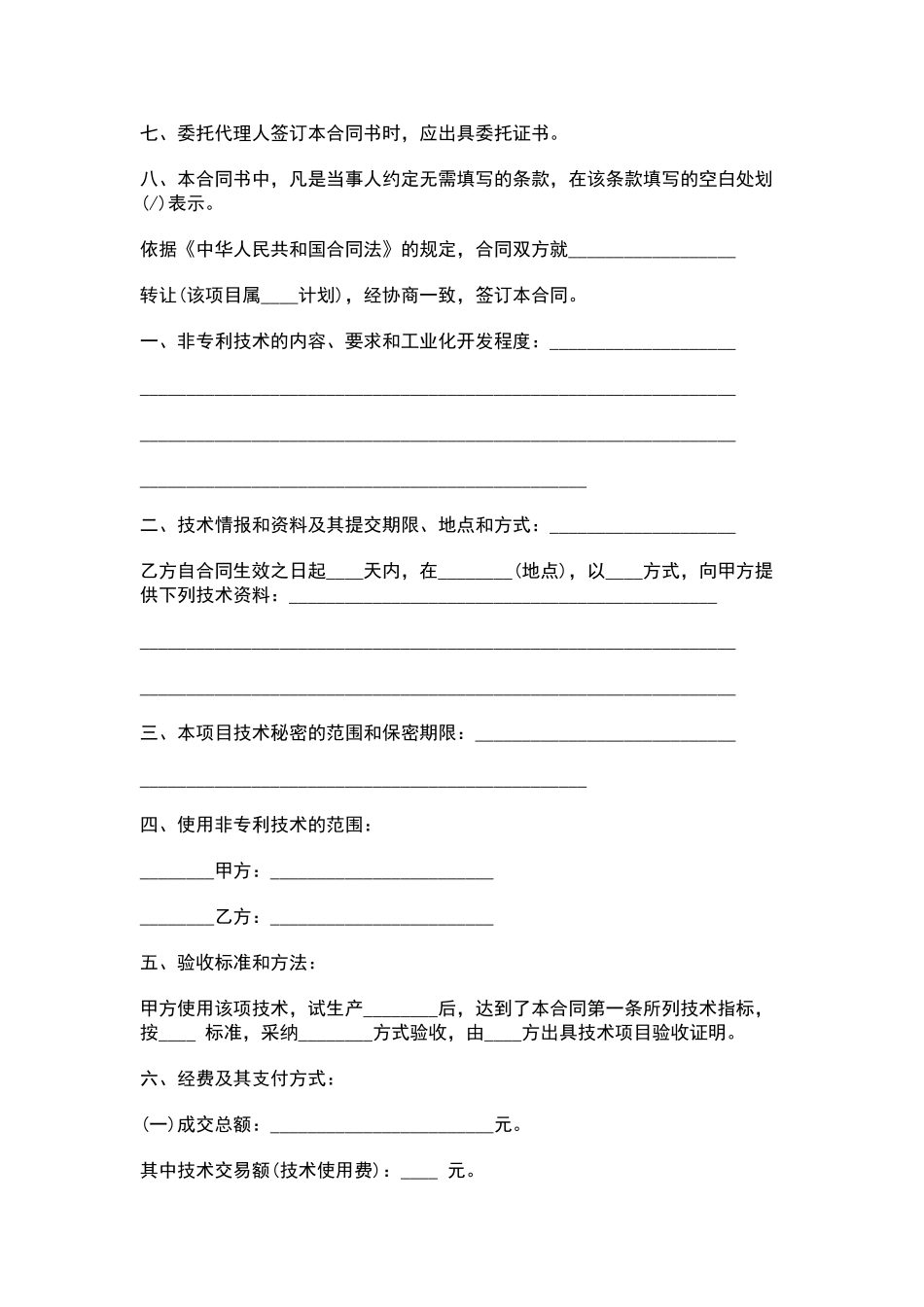 七、委托代理人签订本合同书时，应出具委托证书。

八、本合同书中，凡是当事人约定无需填写的条款，在该条款填写的空白处划(/)表示。

依据《中华人民共和国合同法》的规定，合同双方就__________________

转让(该项目属____计划)，经协商一致，签订本合同。

一、非专利技术的内容、要求和工业化开发程度：____________________

________________________________________________________________

________________________________________________________________

________________________________________________

二、技术情报和资料及其提交期限、地点和方式：____________________

乙方自合同生效之日起____天内，在________(地点)，以____方式，向甲方提供下列技术资料：______________________________________________

________________________________________________________________

________________________________________________________________

三、本项目技术秘密的范围和保密期限：____________________________

________________________________________________

四、使用非专利技术的范围：

________甲方：________________________

________乙方：________________________

五、验收标准和方法：

甲方使用该项技术，试生产________后，达到了本合同第一条所列技术指标，按____ 标准，采纳________方式验收，由____方出具技术项目验收证明。

六、经费及其支付方式：

(一)成交总额：________________________元。

其中技术交易额(技术使用费)：____ 元。